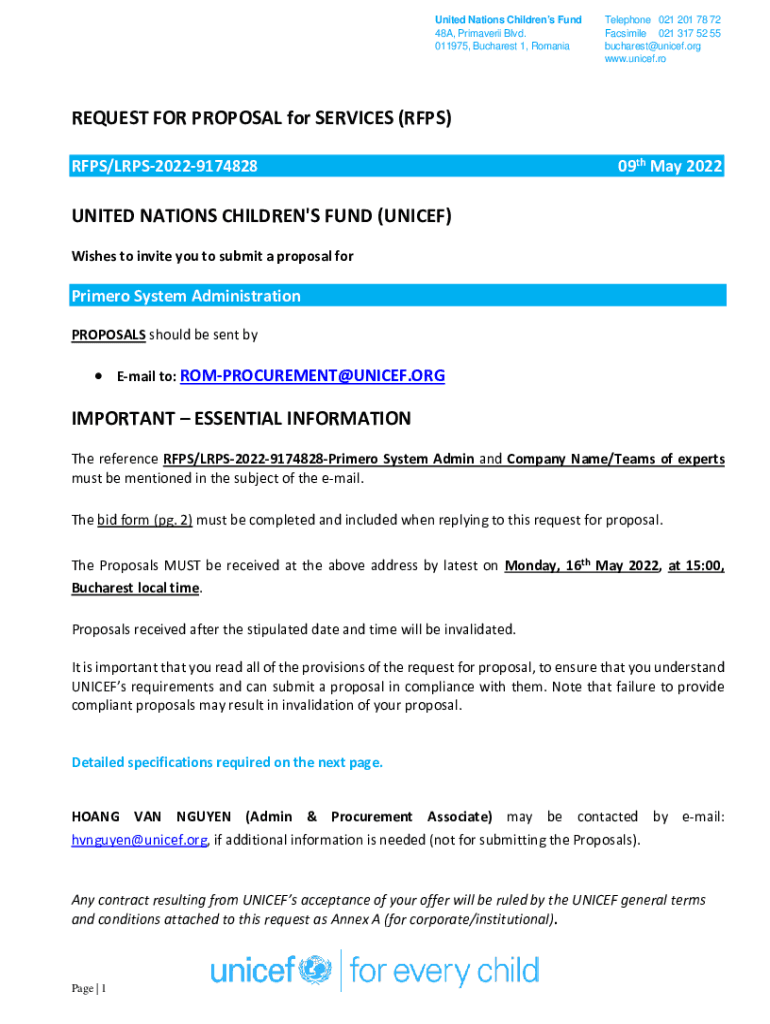 United Nations Children's Fund
48A, Primaverii Blvd.
011975, Bucharest 1, Romania

Telephone 021 201 78 72
Facsimile 021 317 52 55
bucharest@unicef.org
www.unicef.ro

REQUEST FOR PROPOSAL for SERVICES (RFPS)

RFPS/LRPS-2022-9174828

09$^{th}$ May 2022

UNITED NATIONS CHILDREN'S FUND (UNICEF)

Wishes to invite you to submit a proposal for

Primero System Administration

PROPOSALS should be sent by

• E-mail to: ROM-PROCUREMENT@UNICEF.ORG

IMPORTANT – ESSENTIAL INFORMATION

The reference RFPS/LRPS-2022-9174828-Primero System Admin and Company Name/Teams of experts must be mentioned in the subject of the e-mail.

The bid form (pg. 2) must be completed and included when replying to this request for proposal.

The Proposals MUST be received at the above address by latest on Monday, 16$^{th}$ May 2022, at 15:00, Bucharest local time.

Proposals received after the stipulated date and time will be invalidated.

It is important that you read all of the provisions of the request for proposal, to ensure that you understand UNICEF's requirements and can submit a proposal in compliance with them. Note that failure to provide compliant proposals may result in invalidation of your proposal.

Detailed specifications required on the next page.

HOANG VAN NGUYEN (Admin & Procurement Associate) may be contacted by e-mail: hvnguyen@unicef.org, if additional information is needed (not for submitting the Proposals).

Any contract resulting from UNICEF's acceptance of your offer will be ruled by the UNICEF general terms and conditions attached to this request as Annex A (for corporate/institutional).

Page | 1

unicef | for every child